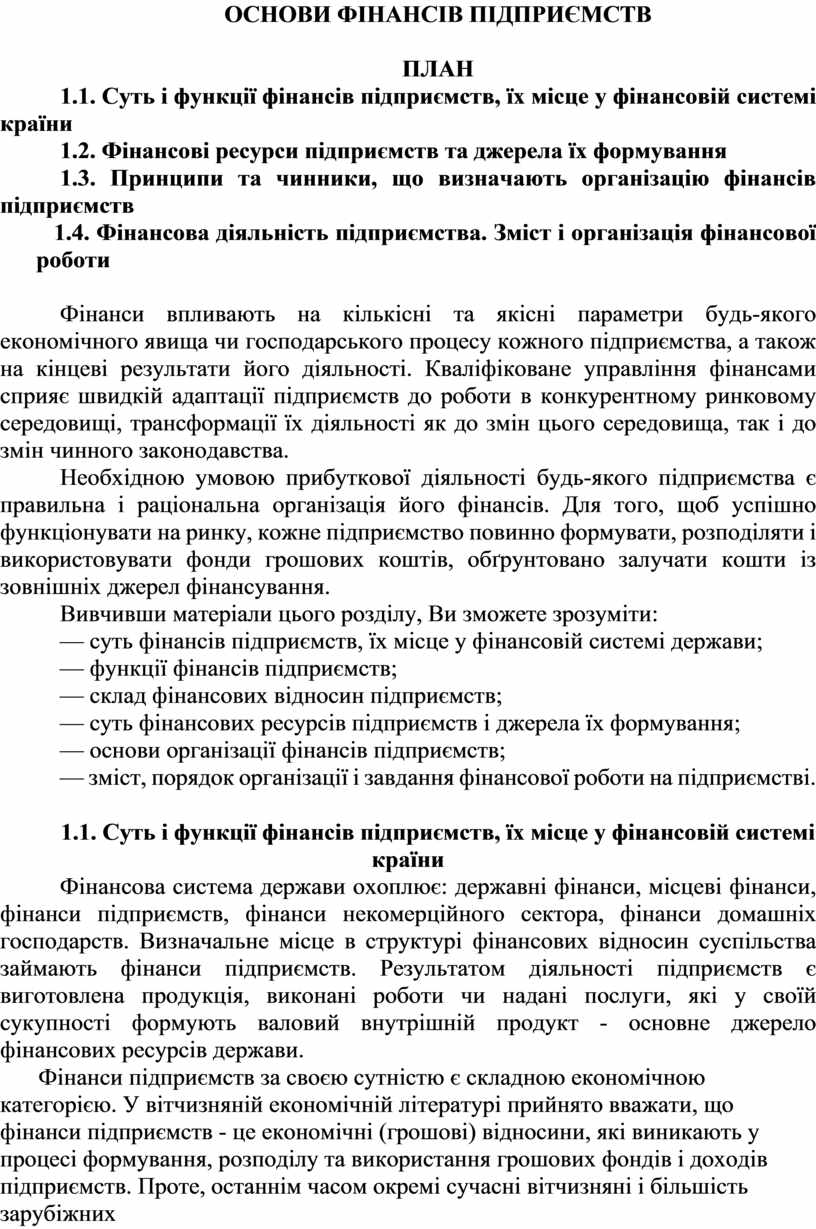 ОСНОВИ ФІНАНСІВ ПІДПРИЄМСТВ

ПЛАН

1.1. Суть і функції фінансів підприємств, їх місце у фінансовій системі країни

1.2. Фінансові ресурси підприємств та джерела їх формування

1.3. Принципи та чинники, що визначають організацію фінансів підприємств

1.4. Фінансова діяльність підприємства. Зміст і організація фінансової роботи

Фінанси впливають на кількісні та якісні параметри будь-якого економічного явища чи господарського процесу кожного підприємства, а також на кінцеві результати його діяльності. Кваліфіковане управління фінансами сприяє швидкій адаптації підприємств до роботи в конкурентному ринковому середовищі, трансформації їх діяльності як до змін цього середовища, так і до змін чинного законодавства.

Необхідною умовою прибуткової діяльності будь-якого підприємства є правильна і раціональна організація його фінансів. Для того, щоб успішно функціонувати на ринку, кожне підприємство повинно формувати, розподіляти і використовувати фонди грошових коштів, обґрунтовано залучати кошти із зовнішніх джерел фінансування.

Вивчивши матеріали цього розділу, Ви зможете зрозуміти:
— суть фінансів підприємств, їх місце у фінансовій системі держави;
— функції фінансів підприємств;
— склад фінансових відносин підприємств;
— суть фінансових ресурсів підприємств і джерела їх формування;
— основи організації фінансів підприємств;
— зміст, порядок організації і завдання фінансової роботи на підприємстві.

1.1. Суть і функції фінансів підприємств, їх місце у фінансовій системі країни

Фінансова система держави охоплює: державні фінанси, місцеві фінанси, фінанси підприємств, фінанси некомерційного сектора, фінанси домашніх господарств. Визначальне місце в структурі фінансових відносин суспільства займають фінанси підприємств. Результатом діяльності підприємств є виготовлена продукція, виконані роботи чи надані послуги, які у своїй сукупності формують валовий внутрішній продукт - основне джерело фінансових ресурсів держави.

Фінанси підприємств за своєю сутністю є складною економічною категорією. У вітчизняній економічній літературі прийнято вважати, що фінанси підприємств - це економічні (грошові) відносини, які виникають у процесі формування, розподілу та використання грошових фондів і доходів підприємств. Проте, останнім часом окремі сучасні вітчизняні і більшість зарубіжних